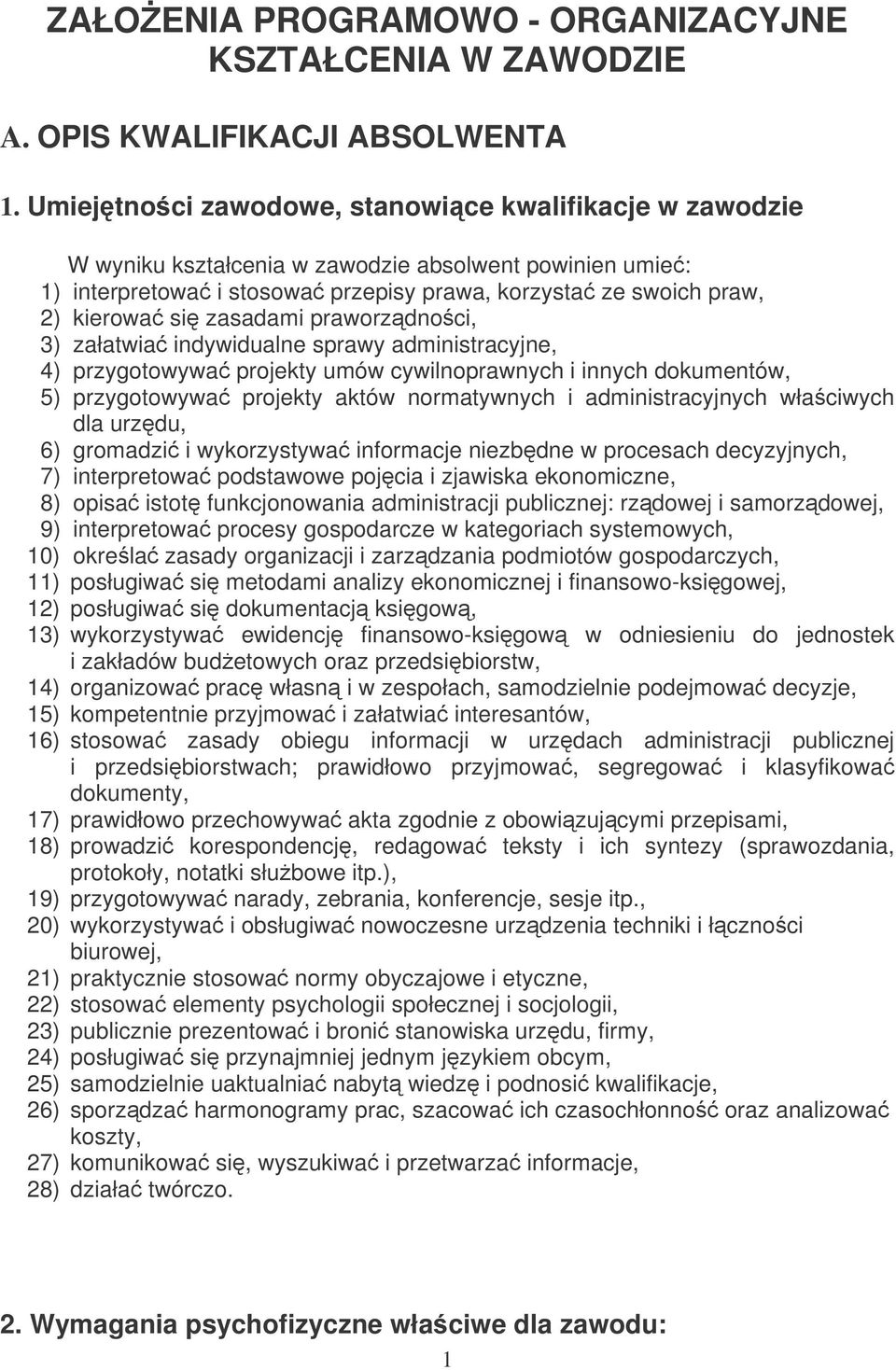 ZAŁOŻENIA PROGRAMOWO - ORGANIZACYJNE KSZTAŁCENIA W ZAWODZIE

A. OPIS KWALIFIKACJI ABSOLWENTA

1. Umiejętności zawodowe, stanowiące kwalifikacje w zawodzie

W wyniku kształcenia w zawodzie absolwent powinien umieć:
1) interpretować i stosować przepisy prawa, korzystać ze swoich praw,
2) kierować się zasadami praworządności,
3) załatwiać indywidualne sprawy administracyjne,
4) przygotowywać projekty umów cywilnoprawnych i innych dokumentów,
5) przygotowywać projekty aktów normatywnych i administracyjnych właściwych dla urzędu,
6) gromadzić i wykorzystywać informacje niezbędne w procesach decyzyjnych,
7) interpretować podstawowe pojęcia i zjawiska ekonomiczne,
8) opisać istotę funkcjonowania administracji publicznej: rządowej i samorządowej,
9) interpretować procesy gospodarcze w kategoriach systemowych,
10) określać zasady organizacji i zarządzania podmiotów gospodarczych,
11) posługiwać się metodami analizy ekonomicznej i finansowo-księgowej,
12) posługiwać się dokumentacją księgową,
13) wykorzystywać ewidencję finansowo-księgową w odniesieniu do jednostek i zakładów budżetowych oraz przedsiębiorstw,
14) organizować pracę własną i w zespołach, samodzielnie podejmować decyzje,
15) kompetentnie przyjmować i załatwiać interesantów,
16) stosować zasady obiegu informacji w urzędach administracji publicznej i przedsiębiorstwach; prawidłowo przyjmować, segregować i klasyfikować dokumenty,
17) prawidłowo przechowywać akta zgodnie z obowiązującymi przepisami,
18) prowadzić korespondencję, redagować teksty i ich syntezy (sprawozdania, protokoły, notatki służbowe itp.),
19) przygotowywać narady, zebrania, konferencje, sesje itp.,
20) wykorzystywać i obsługiwać nowoczesne urządzenia techniki i łączności biurowej,
21) praktycznie stosować normy obyczajowe i etyczne,
22) stosować elementy psychologii społecznej i socjologii,
23) publicznie prezentować i bronić stanowiska urzędu, firmy,
24) posługiwać się przynajmniej jednym językiem obcym,
25) samodzielnie uaktualniać nabytą wiedzę i podnosić kwalifikacje,
26) sporządzać harmonogramy prac, szacować ich czasochłonność oraz analizować koszty,
27) komunikować się, wyszukiwać i przetwarzać informacje,
28) działać twórczo.

2. Wymagania psychofizyczne właściwe dla zawodu:

1